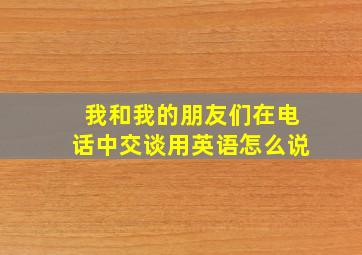 我和我的朋友们在电话中交谈用英语怎么说